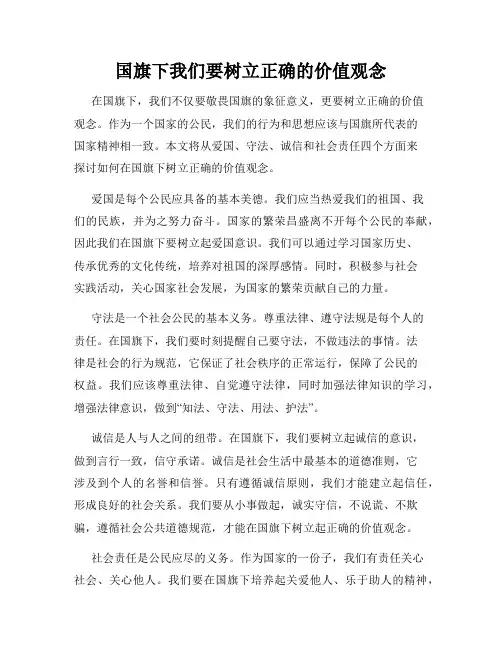 国旗下我们要树立正确的价值观念

在国旗下，我们不仅要敬畏国旗的象征意义，更要树立正确的价值观念。作为一个国家的公民，我们的行为和思想应该与国旗所代表的国家精神相一致。本文将从爱国、守法、诚信和社会责任四个方面来探讨如何在国旗下树立正确的价值观念。

爱国是每个公民应具备的基本美德。我们应当热爱我们的祖国、我们的民族，并为之努力奋斗。国家的繁荣昌盛离不开每个公民的奉献，因此我们在国旗下要树立起爱国意识。我们可以通过学习国家历史、传承优秀的文化传统，培养对祖国的深厚感情。同时，积极参与社会实践活动，关心国家社会发展，为国家的繁荣贡献自己的力量。

守法是一个社会公民的基本义务。尊重法律、遵守法规是每个人的责任。在国旗下，我们要时刻提醒自己要守法，不做违法的事情。法律是社会的行为规范，它保证了社会秩序的正常运行，保障了公民的权益。我们应该尊重法律、自觉遵守法律，同时加强法律知识的学习，增强法律意识，做到“知法、守法、用法、护法”。

诚信是人与人之间的纽带。在国旗下，我们要树立起诚信的意识，做到言行一致，信守承诺。诚信是社会生活中最基本的道德准则，它涉及到个人的名誉和信誉。只有遵循诚信原则，我们才能建立起信任，形成良好的社会关系。我们要从小事做起，诚实守信，不说谎、不欺骗，遵循社会公共道德规范，才能在国旗下树立起正确的价值观念。

社会责任是公民应尽的义务。作为国家的一份子，我们有责任关心社会、关心他人。我们要在国旗下培养起关爱他人、乐于助人的精神，